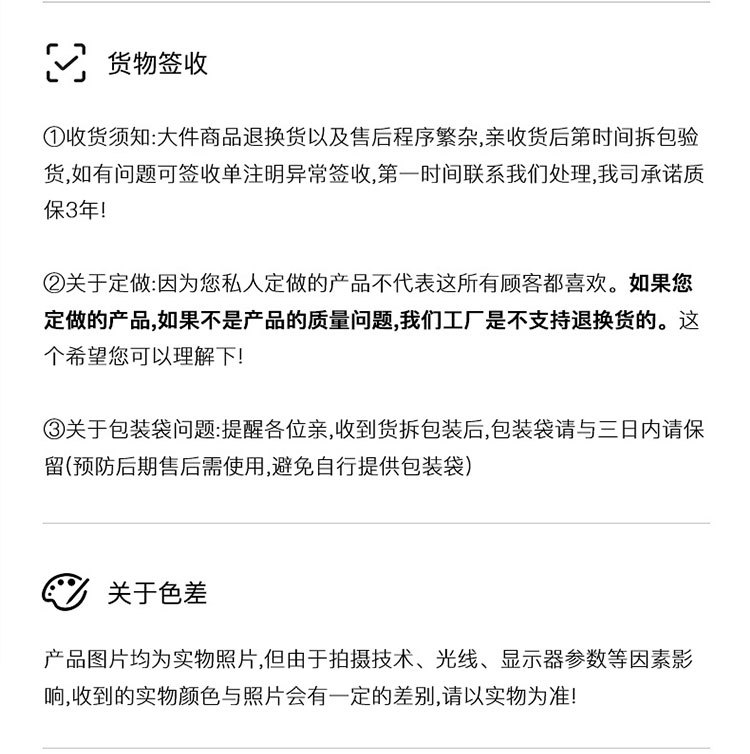 货物签收

①收货须知:大件商品退换货以及售后程序繁杂,亲收货后第时间拆包验货,如有问题可签收单注明异常签收,第一时间联系我们处理,我司承诺质保3年!

②关于定做:因为您私人定做的产品不代表这所有顾客都喜欢。如果您定做的产品,如果不是产品的质量问题,我们工厂是不支持退换货的。这个希望您可以理解下!

③关于包装袋问题:提醒各位亲,收到货拆包装后,包装袋请与三日内请保留(预防后期售后需使用,避免自行提供包装袋)

关于色差

产品图片均为实物照片,但由于拍摄技术、光线、显示器参数等因素影响,收到的实物颜色与照片会有一定的差别,请以实物为准!